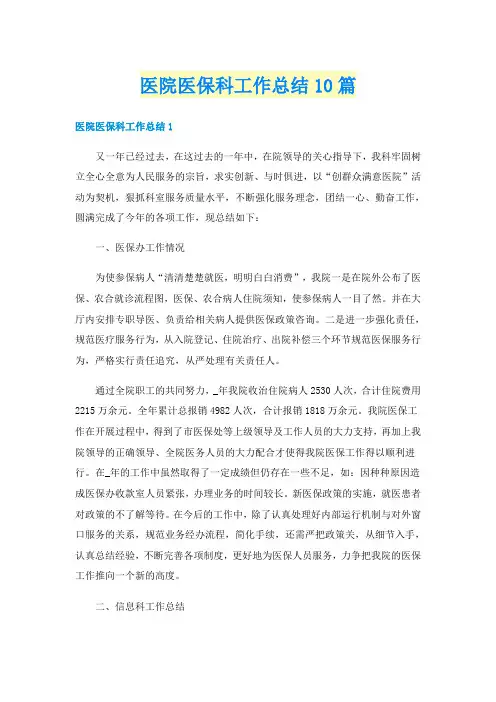 医院医保科工作总结10篇

医院医保科工作总结1

又一年已经过去，在这过去的一年中，在院领导的关心指导下，我科牢固树立全心全意为人民服务的宗旨，求实创新、与时俱进，以“创群众满意医院”活动为契机，狠抓科室服务质量水平，不断强化服务理念，团结一心、勤奋工作，圆满完成了今年的各项工作，现总结如下：

一、医保办工作情况

为使参保病人“清清楚楚就医，明明白白消费”，我院一是在院外公布了医保、农合就诊流程图，医保、农合病人住院须知，使参保病人一目了然。并在大厅内安排专职导医、负责给相关病人提供医保政策咨询。二是进一步强化责任，规范医疗服务行为，从入院登记、住院治疗、出院补偿三个环节规范医保服务行为，严格实行责任追究，从严处理有关责任人。

通过全院职工的共同努力，_年我院收治住院病人2530人次，合计住院费用2215万余元。全年累计总报销4982人次，合计报销1818万余元。我院医保工作在开展过程中，得到了市医保处等上级领导及工作人员的大力支持，再加上我院领导的正确领导、全院医务人员的大力配合才使得我院医保工作得以顺利进行。在_年的工作中虽然取得了一定成绩但仍存在一些不足，如：因种种原因造成医保办收款室人员紧张，办理业务的时间较长。新医保政策的实施，就医患者对政策的不了解等待。在今后的工作中，除了认真处理好内部运行机制与对外窗口服务的关系，规范业务经办流程，简化手续，还需严把政策关，从细节入手，认真总结经验，不断完善各项制度，更好地为医保人员服务，力争把我院的医保工作推向一个新的高度。

二、信息科工作总结